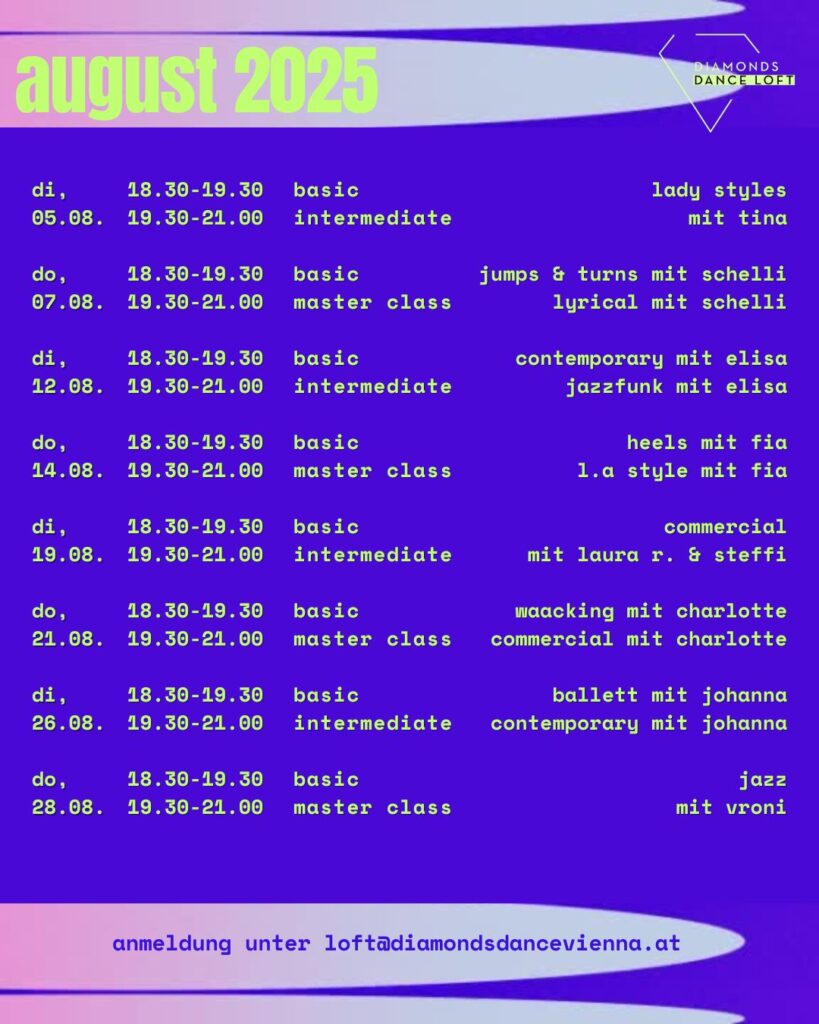 august 2025

DIAMONDS
DANCE LOFT

| | | | |
|---|---|---|---|
| di, | 18.30-19.30 | basic | lady styles |
| 05.08. | 19.30-21.00 | intermediate | mit tina |
| do, | 18.30-19.30 | basic | jumps & turns mit schelli |
| 07.08. | 19.30-21.00 | master class | lyrical mit schelli |
| di, | 18.30-19.30 | basic | contemporary mit elisa |
| 12.08. | 19.30-21.00 | intermediate | jazzfunk mit elisa |
| do, | 18.30-19.30 | basic | heels mit fia |
| 14.08. | 19.30-21.00 | master class | l.a style mit fia |
| di, | 18.30-19.30 | basic | commercial |
| 19.08. | 19.30-21.00 | intermediate | mit laura r. & steffi |
| do, | 18.30-19.30 | basic | waacking mit charlotte |
| 21.08. | 19.30-21.00 | master class | commercial mit charlotte |
| di, | 18.30-19.30 | basic | ballett mit johanna |
| 26.08. | 19.30-21.00 | intermediate | contemporary mit johanna |
| do, | 18.30-19.30 | basic | jazz |
| 28.08. | 19.30-21.00 | master class | mit vroni |

anmeldung unter loft@diamondsdancevienna.at